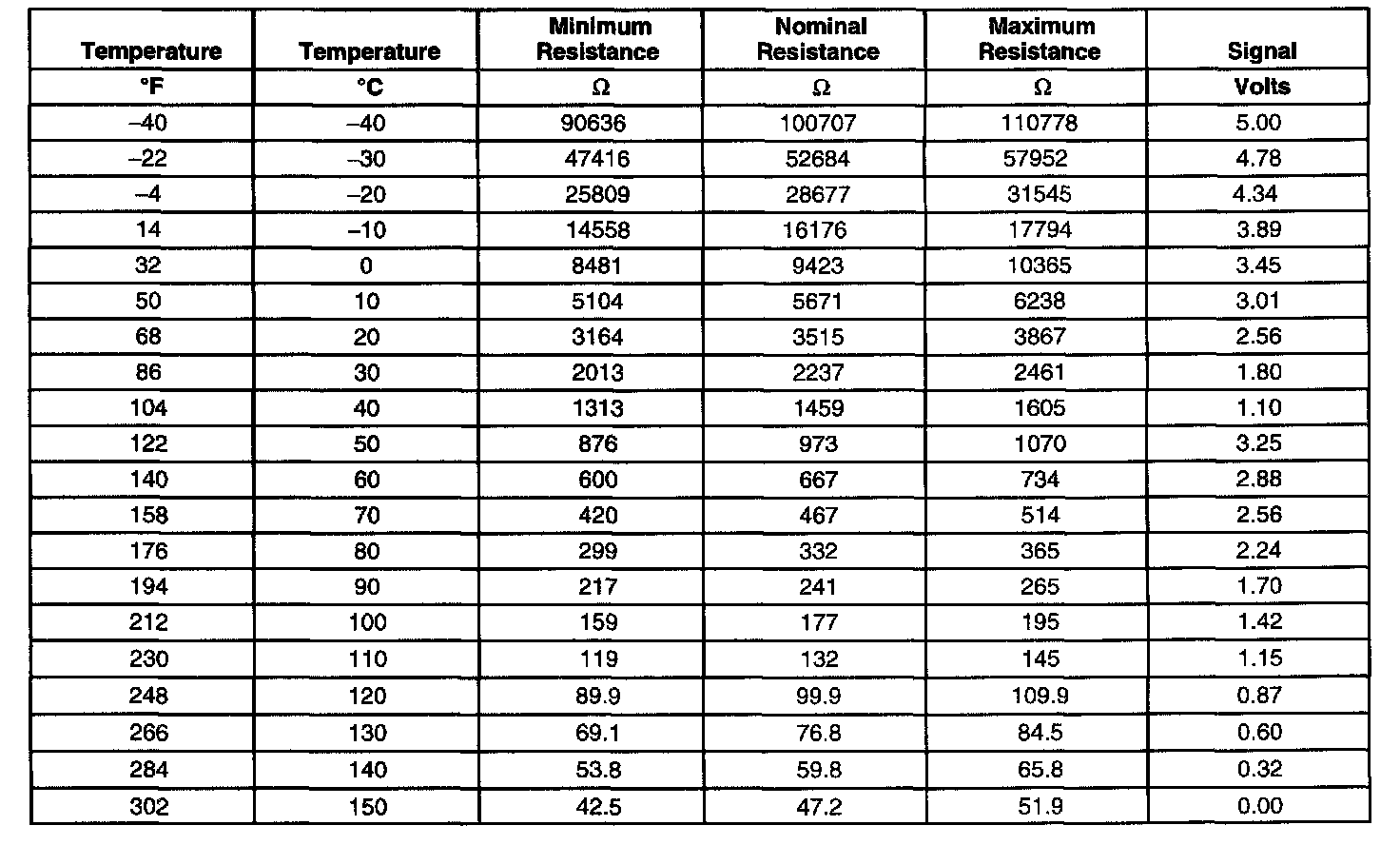 | Temperature | Temperature | Minimum Resistance | Nominal Resistance | Maximum Resistance | Signal |
|---|---|---|---|---|---|
| °F | °C | Ω | Ω | Ω | Volts |
| –40 | –40 | 90636 | 100707 | 110778 | 5.00 |
| –22 | –30 | 47416 | 52684 | 57952 | 4.78 |
| –4 | –20 | 25809 | 28677 | 31545 | 4.34 |
| 14 | –10 | 14558 | 16176 | 17794 | 3.89 |
| 32 | 0 | 8481 | 9423 | 10365 | 3.45 |
| 50 | 10 | 5104 | 5671 | 6238 | 3.01 |
| 68 | 20 | 3164 | 3515 | 3867 | 2.56 |
| 86 | 30 | 2013 | 2237 | 2461 | 1.80 |
| 104 | 40 | 1313 | 1459 | 1605 | 1.10 |
| 122 | 50 | 876 | 973 | 1070 | 3.25 |
| 140 | 60 | 600 | 667 | 734 | 2.88 |
| 158 | 70 | 420 | 467 | 514 | 2.56 |
| 176 | 80 | 299 | 332 | 365 | 2.24 |
| 194 | 90 | 217 | 241 | 265 | 1.70 |
| 212 | 100 | 159 | 177 | 195 | 1.42 |
| 230 | 110 | 119 | 132 | 145 | 1.15 |
| 248 | 120 | 89.9 | 99.9 | 109.9 | 0.87 |
| 266 | 130 | 69.1 | 76.8 | 84.5 | 0.60 |
| 284 | 140 | 53.8 | 59.8 | 65.8 | 0.32 |
| 302 | 150 | 42.5 | 47.2 | 51.9 | 0.00 |